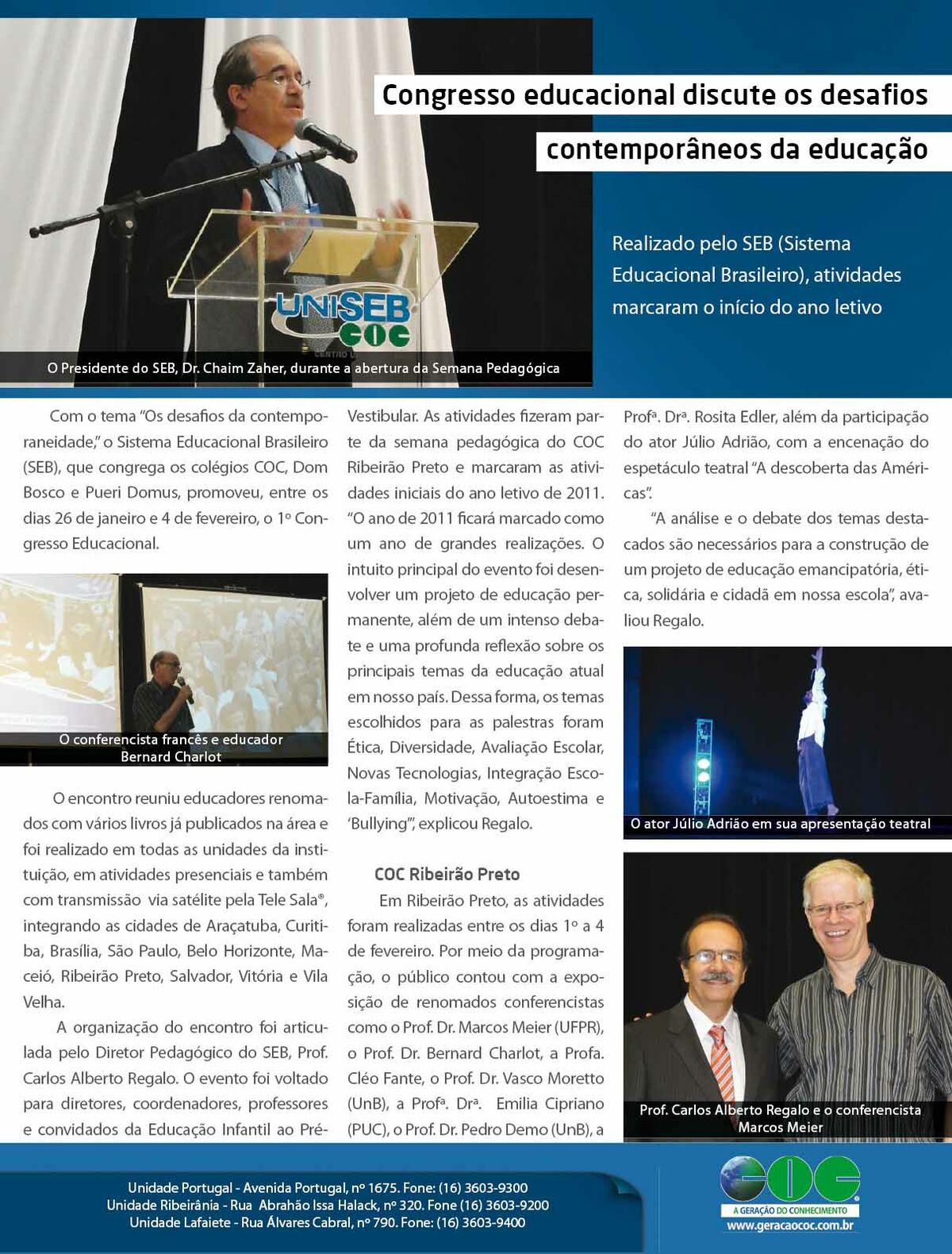 Congresso educacional discute os desafios contemporâneos da educação

Realizado pelo SEB (Sistema Educacional Brasileiro), atividades marcaram o início do ano letivo

UNISEB COC

O Presidente do SEB, Dr. Chaim Zaher, durante a abertura da Semana Pedagógica

Com o tema "Os desafios da contemporaneidade," o Sistema Educacional Brasileiro (SEB), que congrega os colégios COC, Dom Bosco e Pueri Domus, promoveu, entre os dias 26 de janeiro e 4 de fevereiro, o 1º Congresso Educacional.

O conferencista francês e educador Bernard Charlot

O encontro reuniu educadores renomados com vários livros já publicados na área e foi realizado em todas as unidades da instituição, em atividades presenciais e também com transmissão via satélite pela Tele Sala®, integrando as cidades de Araçatuba, Curitiba, Brasília, São Paulo, Belo Horizonte, Maceió, Ribeirão Preto, Salvador, Vitória e Vila Velha.

A organização do encontro foi articulada pelo Diretor Pedagógico do SEB, Prof. Carlos Alberto Regalo. O evento foi voltado para diretores, coordenadores, professores e convidados da Educação Infantil ao Pré-Vestibular. As atividades fizeram parte da semana pedagógica do COC Ribeirão Preto e marcaram as atividades iniciais do ano letivo de 2011. "O ano de 2011 ficará marcado como um ano de grandes realizações. O intuito principal do evento foi desenvolver um projeto de educação permanente, além de um intenso debate e uma profunda reflexão sobre os principais temas da educação atual em nosso país. Dessa forma, os temas escolhidos para as palestras foram Ética, Diversidade, Avaliação Escolar, Novas Tecnologias, Integração Escola-Família, Motivação, Autoestima e 'Bullying'", explicou Regalo.

COC Ribeirão Preto

Em Ribeirão Preto, as atividades foram realizadas entre os dias 1º a 4 de fevereiro. Por meio da programação, o público contou com a exposição de renomados conferencistas como o Prof. Dr. Marcos Meier (UFPR), o Prof. Dr. Bernard Charlot, a Profa. Cléo Fante, o Prof. Dr. Vasco Moretto (UnB), a Profª. Drª. Emilia Cipriano (PUC), o Prof. Dr. Pedro Demo (UnB), a Profª. Drª. Rosita Edler, além da participação do ator Júlio Adrião, com a encenação do espetáculo teatral "A descoberta das Américas".

"A análise e o debate dos temas destacados são necessários para a construção de um projeto de educação emancipatória, ética, solidária e cidadã em nossa escola", avaliou Regalo.

O ator Júlio Adrião em sua apresentação teatral

Prof. Carlos Alberto Regalo e o conferencista Marcos Meier

Unidade Portugal - Avenida Portugal, nº 1675. Fone: (16) 3603-9300
Unidade Ribeirânia - Rua Abrahão Issa Halack, nº 320. Fone (16) 3603-9200
Unidade Lafaiete - Rua Álvares Cabral, nº 790. Fone: (16) 3603-9400

COC
A GERAÇÃO DO CONHECIMENTO
www.geracaococ.com.br